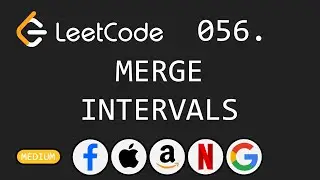 LeetCode 056.

MERGE INTERVALS

MEDIUM

f a N G